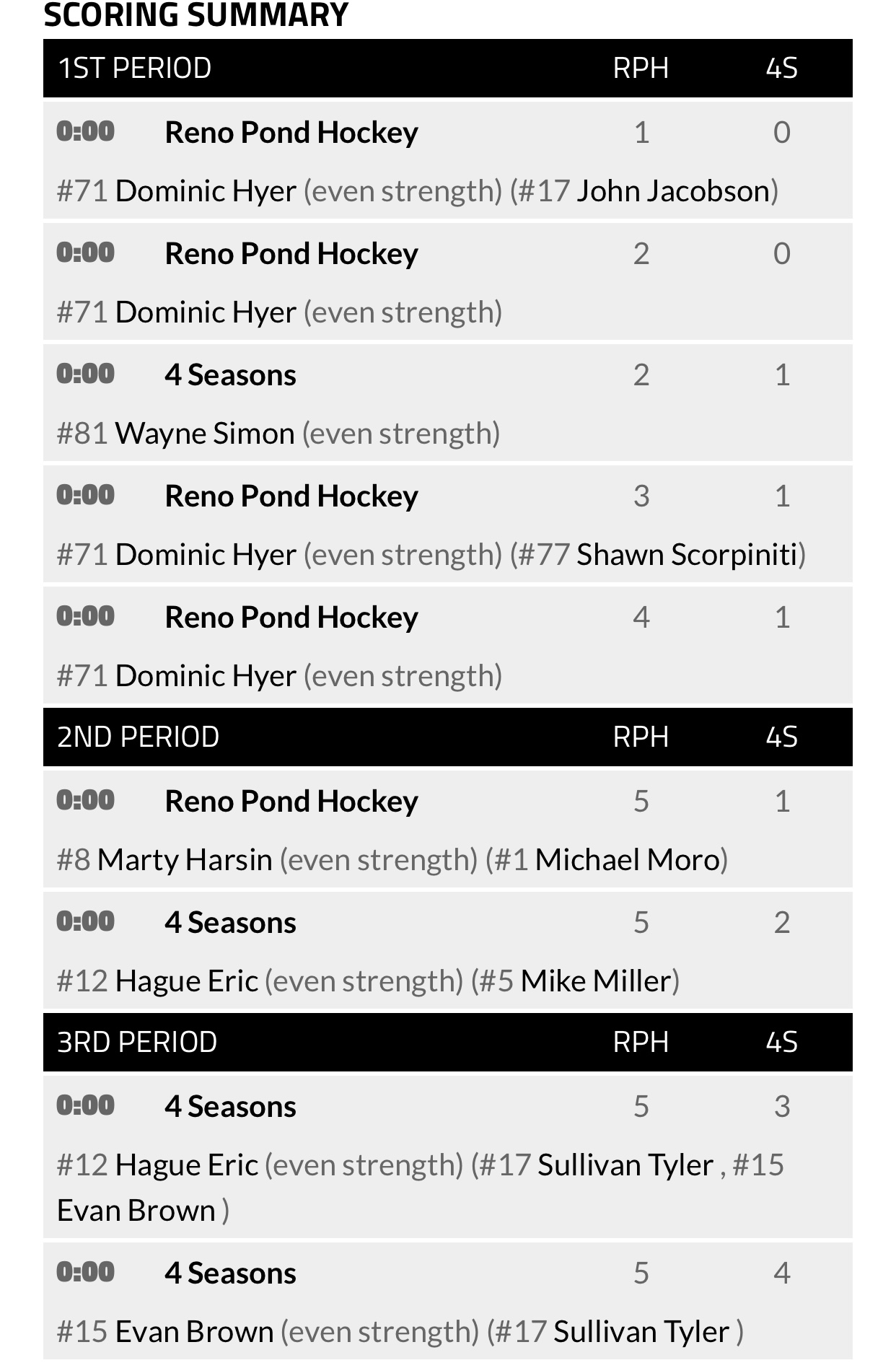 SCORING SUMMARY

| 1ST PERIOD | | RPH | 4S |
|---|---|---|---|
| 0:00 | Reno Pond Hockey | 1 | 0 |

#71 Dominic Hyer (even strength) (#17 John Jacobson)

| 0:00 | Reno Pond Hockey | 2 | 0 |
|---|---|---|---|

#71 Dominic Hyer (even strength)

| 0:00 | 4 Seasons | 2 | 1 |
|---|---|---|---|

#81 Wayne Simon (even strength)

| 0:00 | Reno Pond Hockey | 3 | 1 |
|---|---|---|---|

#71 Dominic Hyer (even strength) (#77 Shawn Scorpiniti)

| 0:00 | Reno Pond Hockey | 4 | 1 |
|---|---|---|---|

#71 Dominic Hyer (even strength)

| 2ND PERIOD | | RPH | 4S |
|---|---|---|---|
| 0:00 | Reno Pond Hockey | 5 | 1 |

#8 Marty Harsin (even strength) (#1 Michael Moro)

| 0:00 | 4 Seasons | 5 | 2 |
|---|---|---|---|

#12 Hague Eric (even strength) (#5 Mike Miller)

| 3RD PERIOD | | RPH | 4S |
|---|---|---|---|
| 0:00 | 4 Seasons | 5 | 3 |

#12 Hague Eric (even strength) (#17 Sullivan Tyler , #15 Evan Brown )

| 0:00 | 4 Seasons | 5 | 4 |
|---|---|---|---|

#15 Evan Brown (even strength) (#17 Sullivan Tyler )